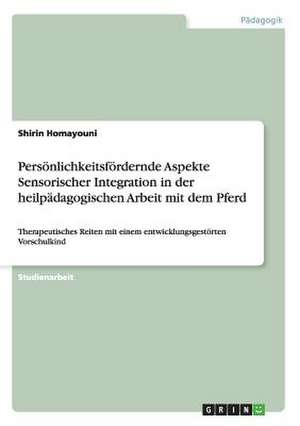 Pädagogik

Shirin Homayouni

Persönlichkeitsfördernde Aspekte Sensorischer Integration in der heilpädagogischen Arbeit mit dem Pferd

Therapeutisches Reiten mit einem entwicklungsgestörten Vorschulkind

Studienarbeit

GRIN